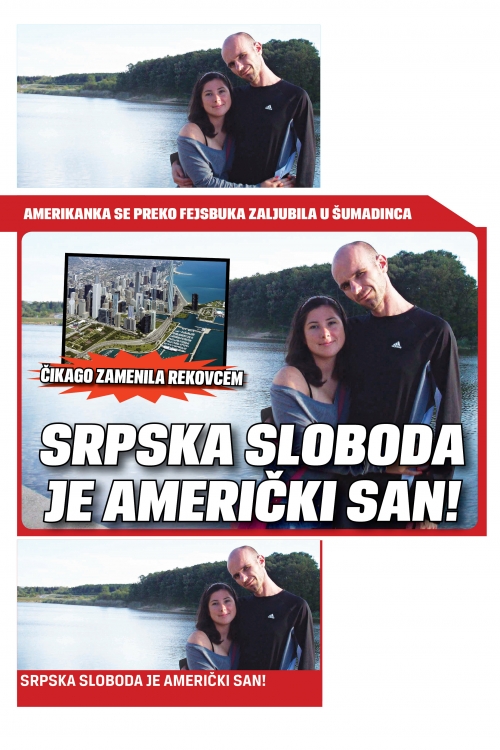 AMERIKANKA SE PREKO FEJSBUKA ZALJUBILA U ŠUMADINCA

ČIKAGO ZAMENILA REKOVCEM

SRPSKA SLOBODA JE AMERIČKI SAN!

SRPSKA SLOBODA JE AMERIČKI SAN!